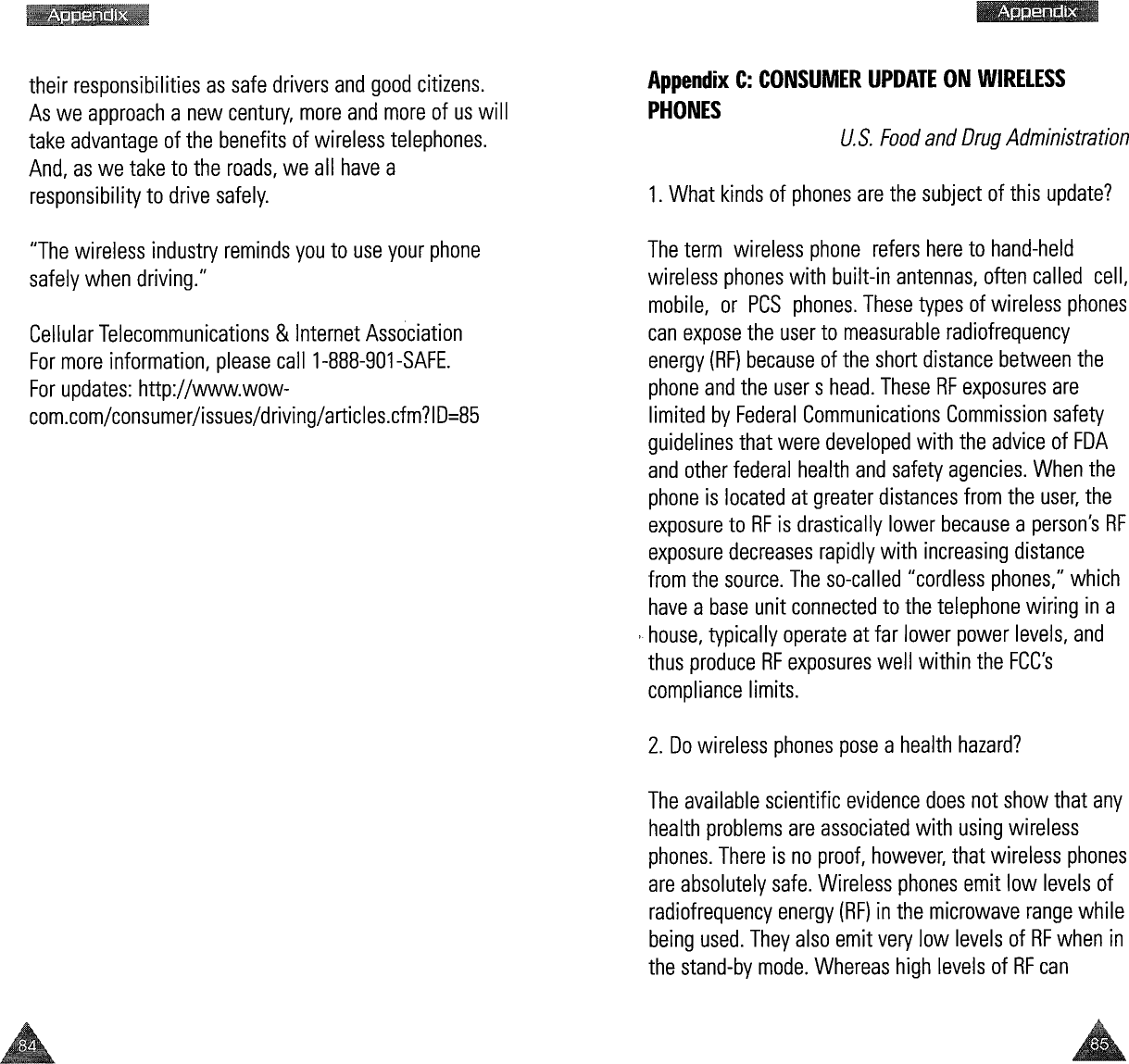 Appendix

their responsibilities as safe drivers and good citizens. As we approach a new century, more and more of us will take advantage of the benefits of wireless telephones. And, as we take to the roads, we all have a responsibility to drive safely.

"The wireless industry reminds you to use your phone safely when driving."

Cellular Telecommunications & Internet Association
For more information, please call 1-888-901-SAFE.
For updates: http://www.wow-com.com/consumer/issues/driving/articles.cfm?ID=85

84

Appendix

Appendix C: CONSUMER UPDATE ON WIRELESS PHONES

U.S. Food and Drug Administration

1. What kinds of phones are the subject of this update?

The term wireless phone refers here to hand-held wireless phones with built-in antennas, often called cell, mobile, or PCS phones. These types of wireless phones can expose the user to measurable radiofrequency energy (RF) because of the short distance between the phone and the user s head. These RF exposures are limited by Federal Communications Commission safety guidelines that were developed with the advice of FDA and other federal health and safety agencies. When the phone is located at greater distances from the user, the exposure to RF is drastically lower because a person's RF exposure decreases rapidly with increasing distance from the source. The so-called "cordless phones," which have a base unit connected to the telephone wiring in a house, typically operate at far lower power levels, and thus produce RF exposures well within the FCC's compliance limits.

2. Do wireless phones pose a health hazard?

The available scientific evidence does not show that any health problems are associated with using wireless phones. There is no proof, however, that wireless phones are absolutely safe. Wireless phones emit low levels of radiofrequency energy (RF) in the microwave range while being used. They also emit very low levels of RF when in the stand-by mode. Whereas high levels of RF can

85